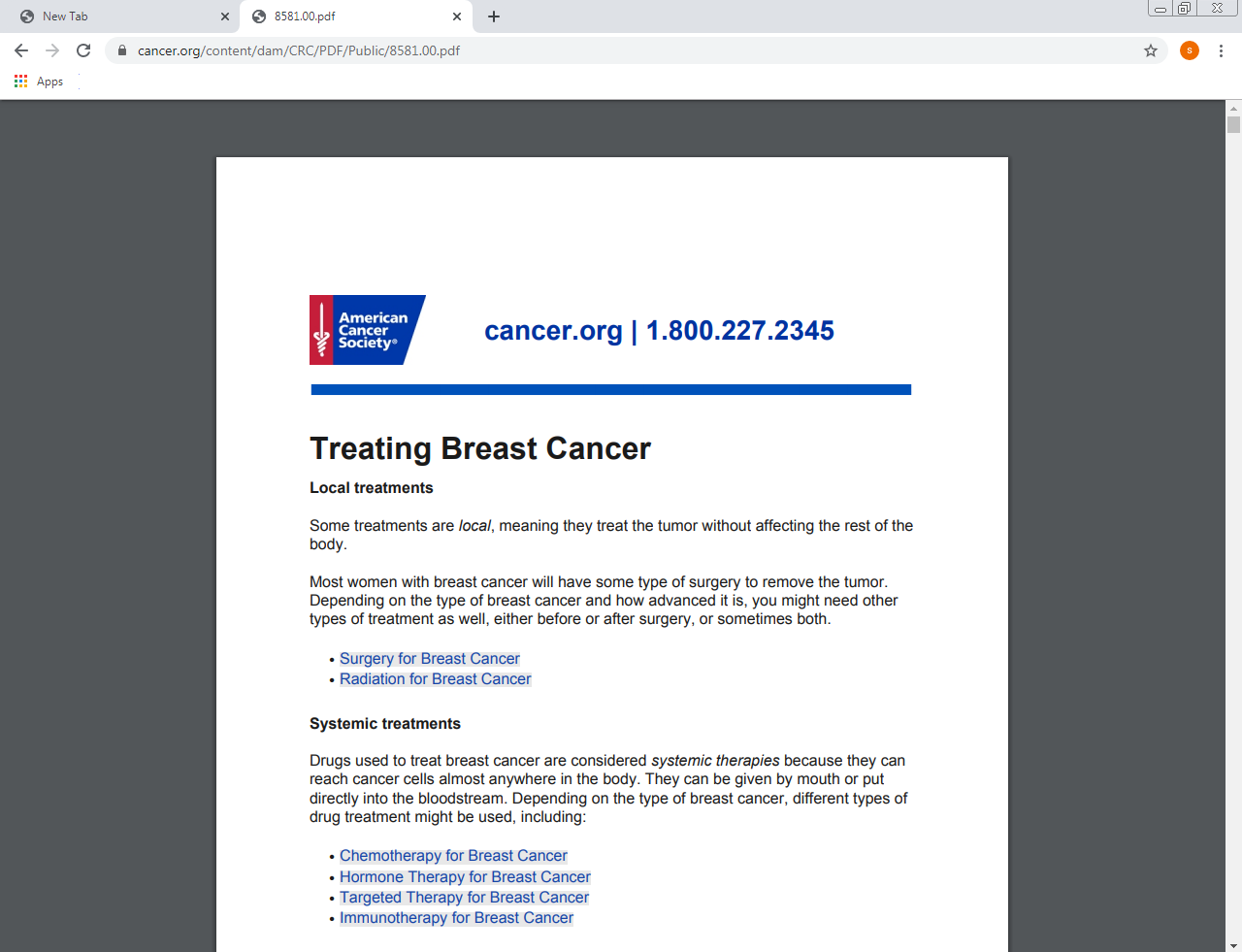 New Tab
8581.00.pdf
cancer.org/content/dam/CRC/PDF/Public/8581.00.pdf
S
Apps

American Cancer Society®

cancer.org | 1.800.227.2345

Treating Breast Cancer

Local treatments

Some treatments are local, meaning they treat the tumor without affecting the rest of the body.

Most women with breast cancer will have some type of surgery to remove the tumor. Depending on the type of breast cancer and how advanced it is, you might need other types of treatment as well, either before or after surgery, or sometimes both.

• Surgery for Breast Cancer
• Radiation for Breast Cancer

Systemic treatments

Drugs used to treat breast cancer are considered systemic therapies because they can reach cancer cells almost anywhere in the body. They can be given by mouth or put directly into the bloodstream. Depending on the type of breast cancer, different types of drug treatment might be used, including:

• Chemotherapy for Breast Cancer
• Hormone Therapy for Breast Cancer
• Targeted Therapy for Breast Cancer
• Immunotherapy for Breast Cancer